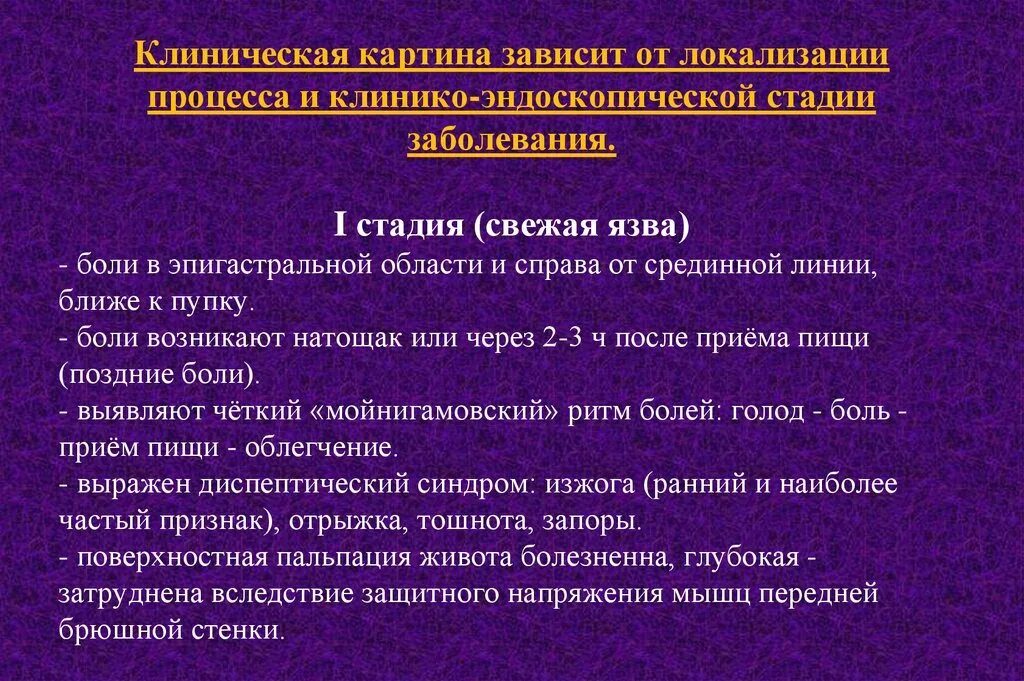 Клиническая картина зависит от локализации процесса и клинико-эндоскопической стадии заболевания.

I стадия (свежая язва)
- боли в эпигастральной области и справа от срединной линии, ближе к пупку.
- боли возникают натощак или через 2-3 ч после приёма пищи (поздние боли).
- выявляют чёткий «мойнигамовский» ритм болей: голод - боль - приём пищи - облегчение.
- выражен диспептический синдром: изжога (ранний и наиболее частый признак), отрыжка, тошнота, запоры.
- поверхностная пальпация живота болезненна, глубокая - затруднена вследствие защитного напряжения мышц передней брюшной стенки.